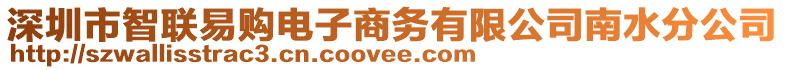 深圳市智联易购电子商务有限公司南水分公司
http://szwallisstrac3.cn.coovee.com